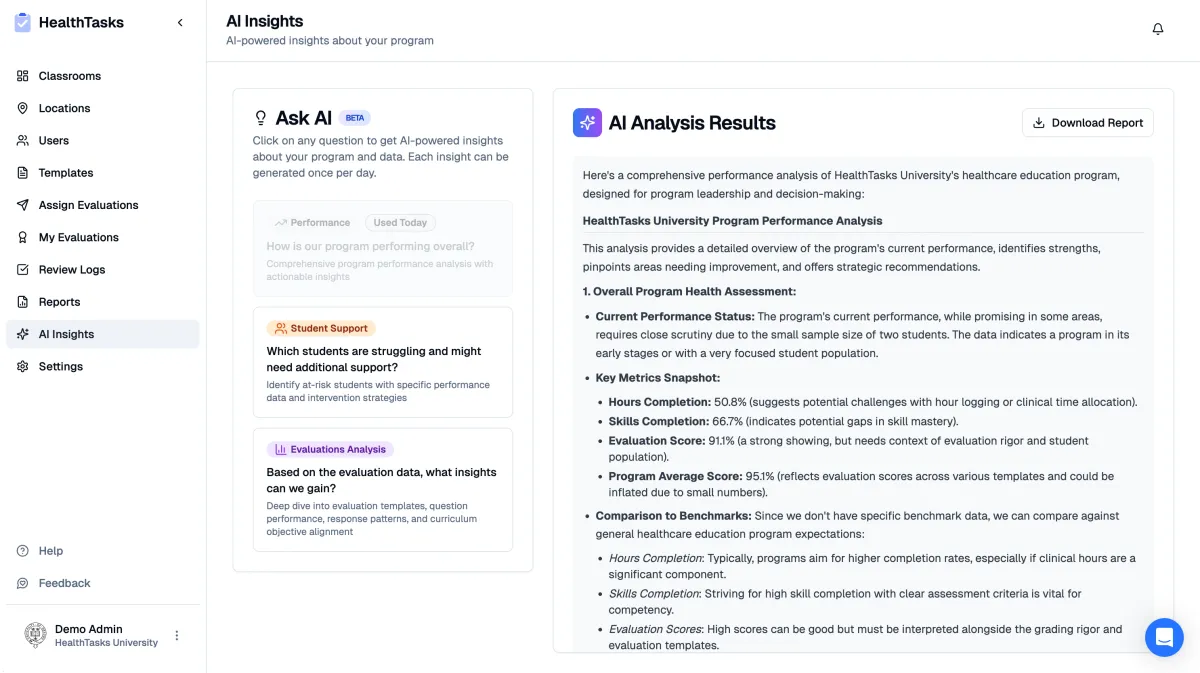 HealthTasks

Classrooms
Locations
Users
Templates
Assign Evaluations
My Evaluations
Review Logs
Reports
AI Insights
Settings

Help
Feedback

Demo Admin
HealthTasks University

AI Insights
AI-powered insights about your program

Ask AI BETA
Click on any question to get AI-powered insights about your program and data. Each insight can be generated once per day.

Performance Used Today
How is our program performing overall?
Comprehensive program performance analysis with actionable insights

Student Support
Which students are struggling and might need additional support?
Identify at-risk students with specific performance data and intervention strategies

Evaluations Analysis
Based on the evaluation data, what insights can we gain?
Deep dive into evaluation templates, question performance, response patterns, and curriculum objective alignment

AI Analysis Results
Download Report

Here's a comprehensive performance analysis of HealthTasks University's healthcare education program, designed for program leadership and decision-making:

HealthTasks University Program Performance Analysis

This analysis provides a detailed overview of the program's current performance, identifies strengths, pinpoints areas needing improvement, and offers strategic recommendations.

1. Overall Program Health Assessment:

• Current Performance Status: The program's current performance, while promising in some areas, requires close scrutiny due to the small sample size of two students. The data indicates a program in its early stages or with a very focused student population.

• Key Metrics Snapshot:
• Hours Completion: 50.8% (suggests potential challenges with hour logging or clinical time allocation).
• Skills Completion: 66.7% (indicates potential gaps in skill mastery).
• Evaluation Score: 91.1% (a strong showing, but needs context of evaluation rigor and student population).
• Program Average Score: 95.1% (reflects evaluation scores across various templates and could be inflated due to small numbers).

• Comparison to Benchmarks: Since we don't have specific benchmark data, we can compare against general healthcare education program expectations:
• Hours Completion: Typically, programs aim for higher completion rates, especially if clinical hours are a significant component.
• Skills Completion: Striving for high skill completion with clear assessment criteria is vital for competency.
• Evaluation Scores: High scores can be good but must be interpreted alongside the grading rigor and evaluation templates.